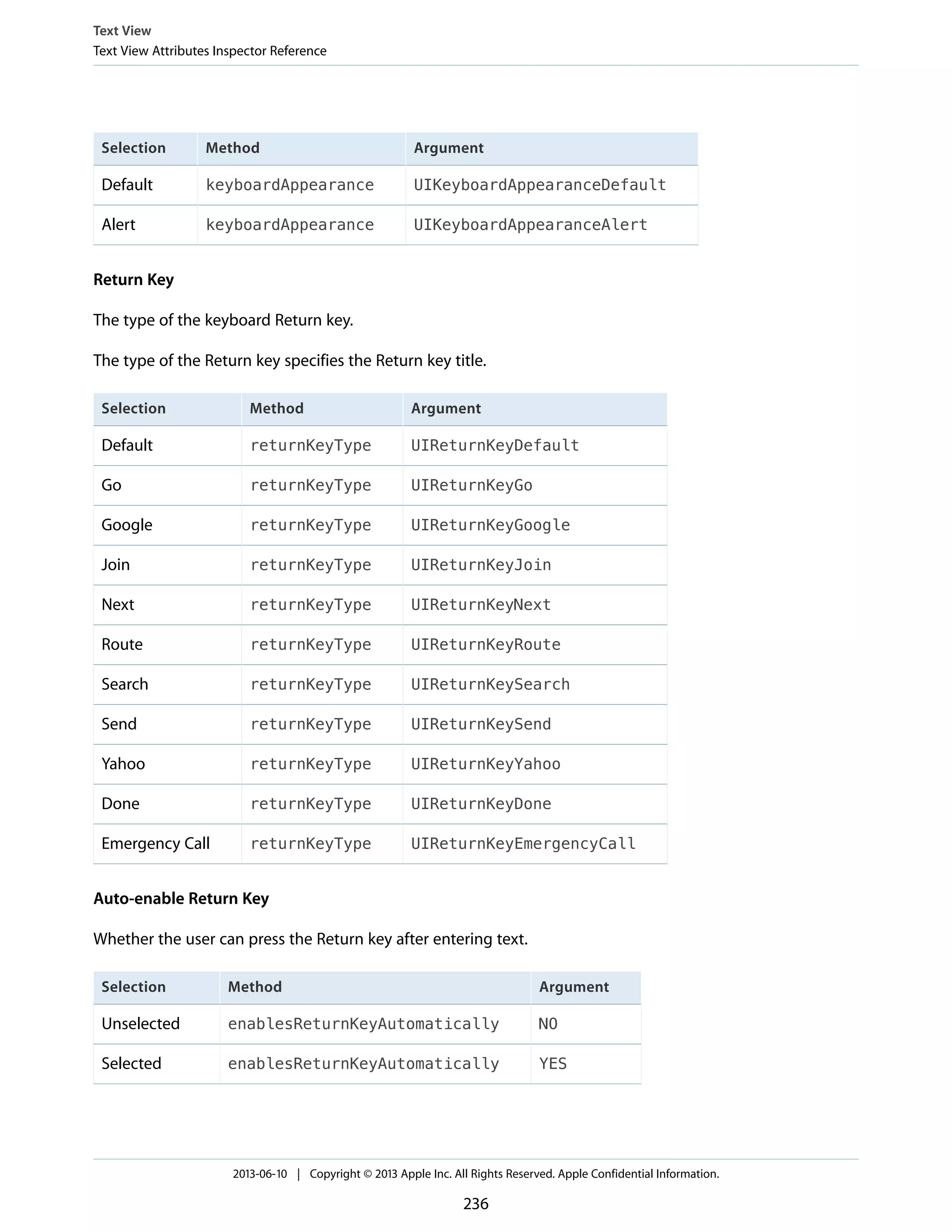 Text View
Text View Attributes Inspector Reference

| Selection | Method | Argument |
|---|---|---|
| Default | keyboardAppearance | UIKeyboardAppearanceDefault |
| Alert | keyboardAppearance | UIKeyboardAppearanceAlert |

Return Key

The type of the keyboard Return key.

The type of the Return key specifies the Return key title.

| Selection | Method | Argument |
|---|---|---|
| Default | returnKeyType | UIReturnKeyDefault |
| Go | returnKeyType | UIReturnKeyGo |
| Google | returnKeyType | UIReturnKeyGoogle |
| Join | returnKeyType | UIReturnKeyJoin |
| Next | returnKeyType | UIReturnKeyNext |
| Route | returnKeyType | UIReturnKeyRoute |
| Search | returnKeyType | UIReturnKeySearch |
| Send | returnKeyType | UIReturnKeySend |
| Yahoo | returnKeyType | UIReturnKeyYahoo |
| Done | returnKeyType | UIReturnKeyDone |
| Emergency Call | returnKeyType | UIReturnKeyEmergencyCall |

Auto-enable Return Key

Whether the user can press the Return key after entering text.

| Selection | Method | Argument |
|---|---|---|
| Unselected | enablesReturnKeyAutomatically | NO |
| Selected | enablesReturnKeyAutomatically | YES |

2013-06-10 | Copyright © 2013 Apple Inc. All Rights Reserved. Apple Confidential Information.

236